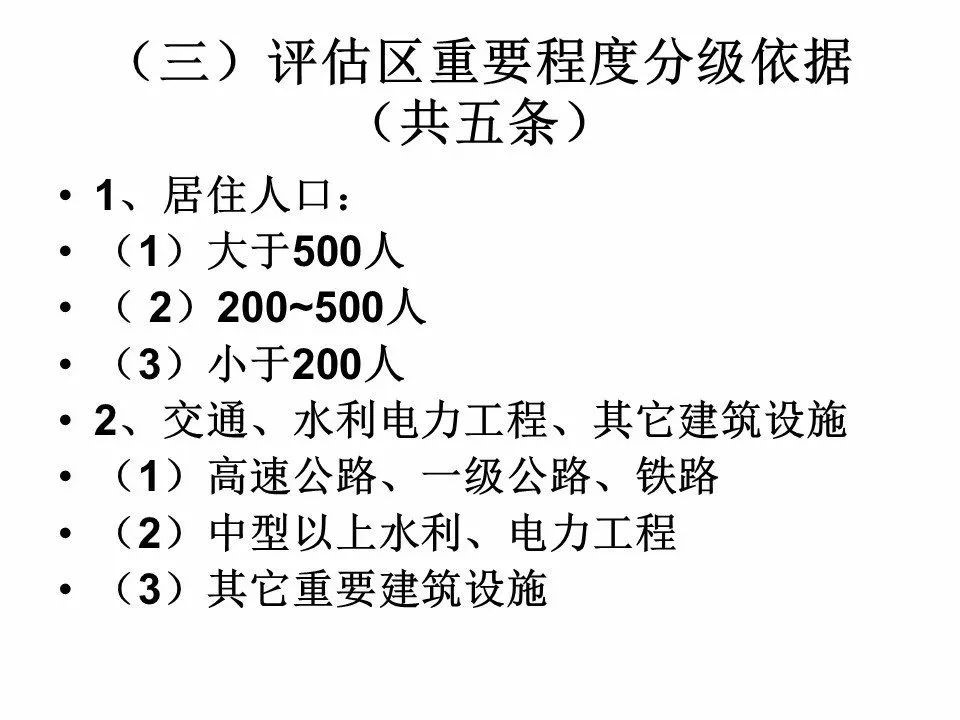 （三）评估区重要程度分级依据
（共五条）

• 1、居住人口：
• （1）大于500人
• （2）200~500人
• （3）小于200人
• 2、交通、水利电力工程、其它建筑设施
• （1）高速公路、一级公路、铁路
• （2）中型以上水利、电力工程
• （3）其它重要建筑设施